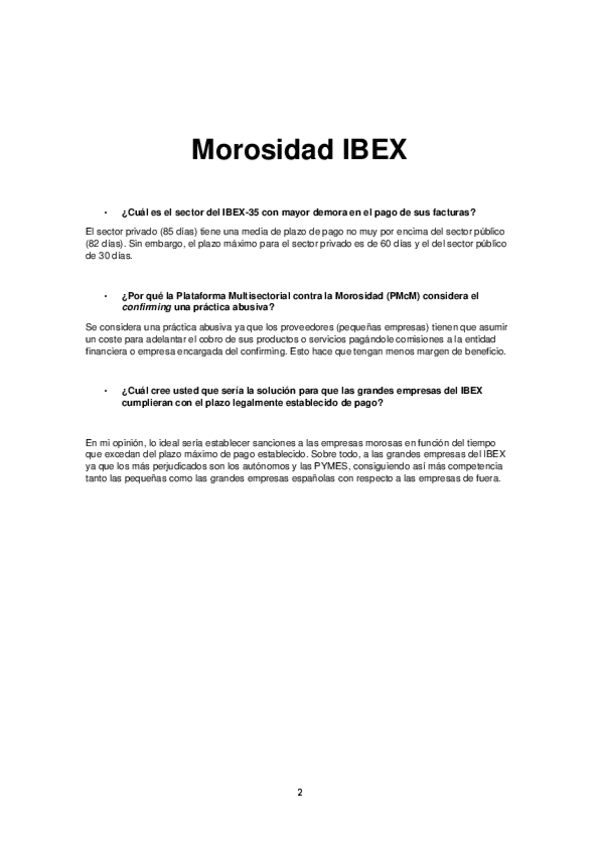 Morosidad IBEX

• ¿Cuál es el sector del IBEX-35 con mayor demora en el pago de sus facturas?

El sector privado (85 días) tiene una media de plazo de pago no muy por encima del sector público (82 días). Sin embargo, el plazo máximo para el sector privado es de 60 días y el del sector público de 30 días.

• ¿Por qué la Plataforma Multisectorial contra la Morosidad (PMcM) considera el confirming una práctica abusiva?

Se considera una práctica abusiva ya que los proveedores (pequeñas empresas) tienen que asumir un coste para adelantar el cobro de sus productos o servicios pagándole comisiones a la entidad financiera o empresa encargada del confirming. Esto hace que tengan menos margen de beneficio.

• ¿Cuál cree usted que sería la solución para que las grandes empresas del IBEX cumplieran con el plazo legalmente establecido de pago?

En mi opinión, lo ideal sería establecer sanciones a las empresas morosas en función del tiempo que excedan del plazo máximo de pago establecido. Sobre todo, a las grandes empresas del IBEX ya que los más perjudicados son los autónomos y las PYMES, consiguiendo así más competencia tanto las pequeñas como las grandes empresas españolas con respecto a las empresas de fuera.

2